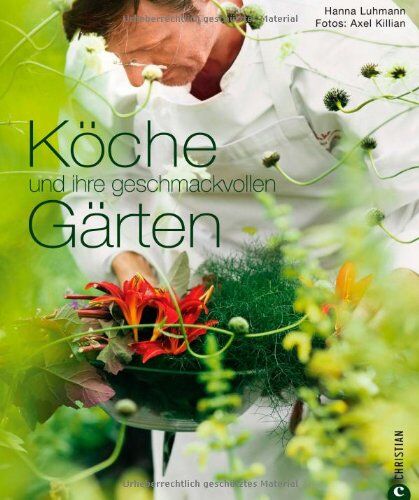 Urheberrechtlich geschütztes Material

Hanna Luhmann
Fotos: Axel Killian

Köche
und ihre geschmackvollen
Gärten

CHRISTIAN

Urheberrechtlich geschütztes Material